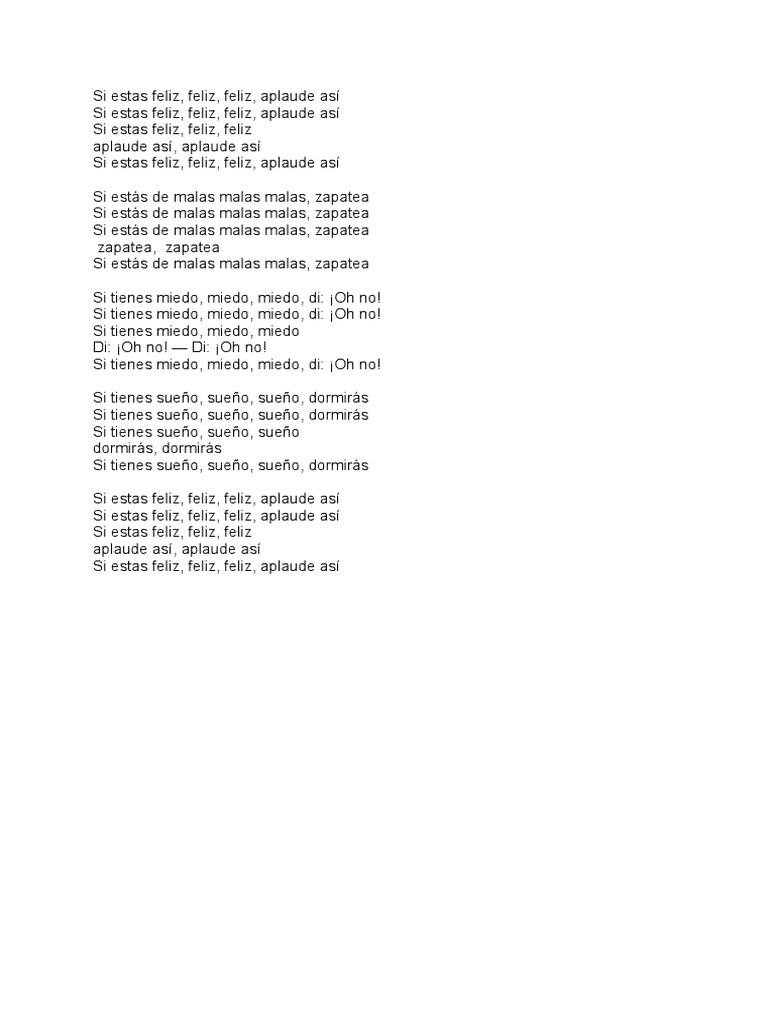 Si estas feliz, feliz, feliz, aplaude así
Si estas feliz, feliz, feliz, aplaude así
Si estas feliz, feliz, feliz
aplaude así, aplaude así
Si estas feliz, feliz, feliz, aplaude así

Si estás de malas malas malas, zapatea
Si estás de malas malas malas, zapatea
Si estás de malas malas malas, zapatea
zapatea, zapatea
Si estás de malas malas malas, zapatea

Si tienes miedo, miedo, miedo, di: ¡Oh no!
Si tienes miedo, miedo, miedo, di: ¡Oh no!
Si tienes miedo, miedo, miedo
Di: ¡Oh no! — Di: ¡Oh no!
Si tienes miedo, miedo, miedo, di: ¡Oh no!

Si tienes sueño, sueño, sueño, dormirás
Si tienes sueño, sueño, sueño, dormirás
Si tienes sueño, sueño, sueño
dormirás, dormirás
Si tienes sueño, sueño, sueño, dormirás

Si estas feliz, feliz, feliz, aplaude así
Si estas feliz, feliz, feliz, aplaude así
Si estas feliz, feliz, feliz
aplaude así, aplaude así
Si estas feliz, feliz, feliz, aplaude así